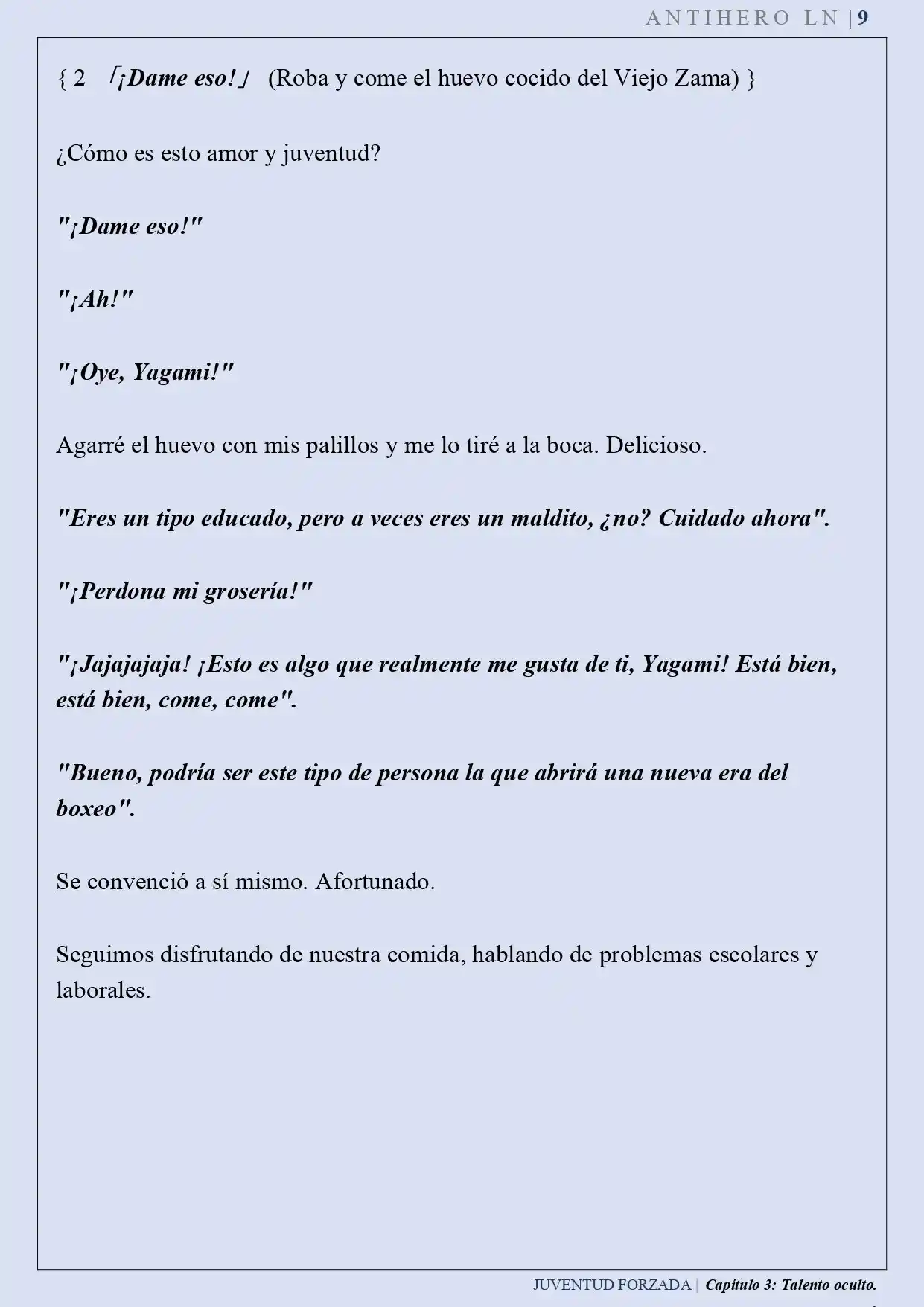 ANTIHERO LN | 9

{ 2 「¡Dame eso!」 (Roba y come el huevo cocido del Viejo Zama) }

¿Cómo es esto amor y juventud?

"¡Dame eso!"

"¡Ah!"

"¡Oye, Yagami!"

Agarré el huevo con mis palillos y me lo tiré a la boca. Delicioso.

"Eres un tipo educado, pero a veces eres un maldito, ¿no? Cuidado ahora".

"¡Perdona mi grosería!"

"¡Jajajajaja! ¡Esto es algo que realmente me gusta de ti, Yagami! Está bien, está bien, come, come".

"Bueno, podría ser este tipo de persona la que abrirá una nueva era del boxeo".

Se convenció a sí mismo. Afortunado.

Seguimos disfrutando de nuestra comida, hablando de problemas escolares y laborales.

JUVENTUD FORZADA | Capítulo 3: Talento oculto.